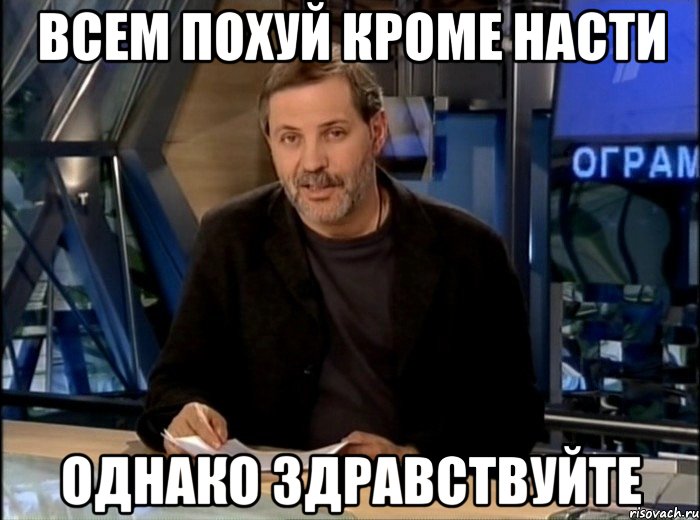 ВСЕМ ПОХУЙ КРОМЕ НАСТИ

ОГРАМ

ОДНАКО ЗДРАВСТВУЙТЕ

risovach.ru